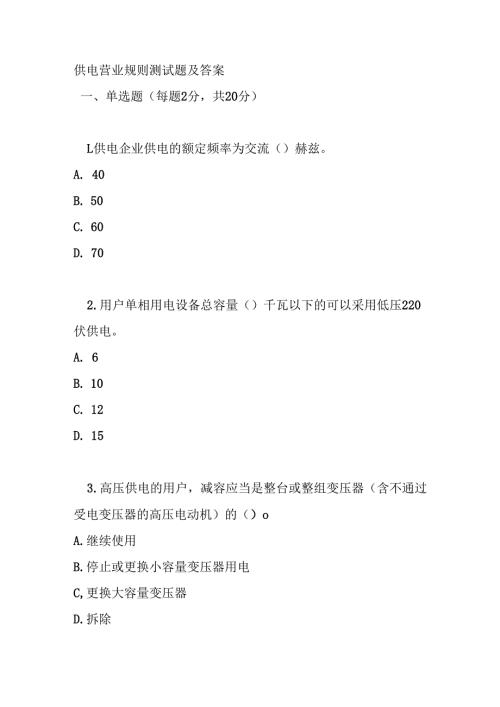 供电营业规则测试题及答案
一、单选题（每题2分，共20分）

L供电企业供电的额定频率为交流（）赫兹。
A. 40
B. 50
C. 60
D. 70

2.用户单相用电设备总容量（）千瓦以下的可以采用低压220伏供电。
A. 6
B. 10
C. 12
D. 15

3.高压供电的用户，减容应当是整台或整组变压器（含不通过受电变压器的高压电动机）的（）o
A.继续使用
B.停止或更换小容量变压器用电
C,更换大容量变压器
D.拆除